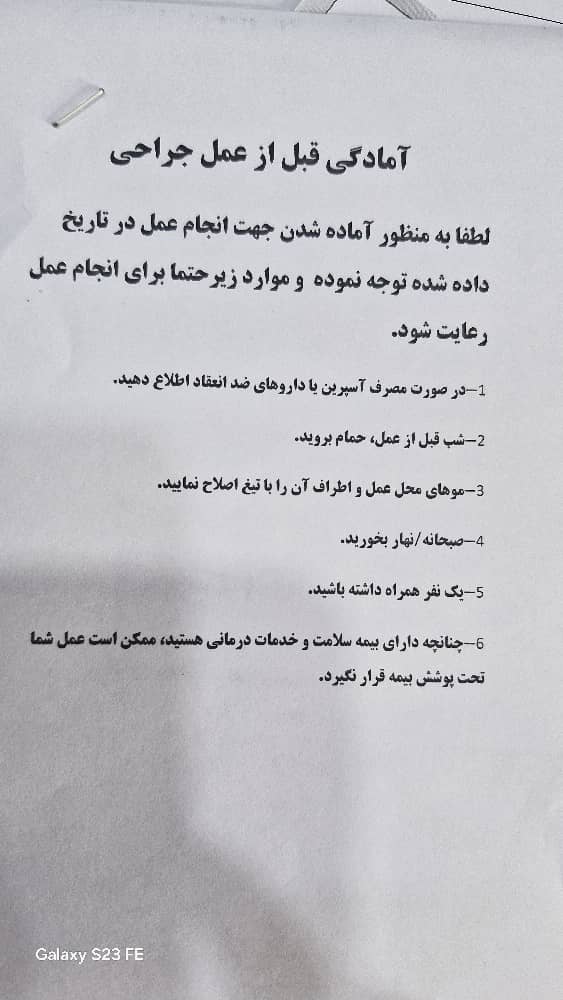 آمادگی قبل از عمل جراحی

لطفا به منظور آماده شدن جهت انجام عمل در تاریخ داده شده توجه نموده و موارد زیرحتما برای انجام عمل رعایت شود.

1–در صورت مصرف آسپرین یا داروهای ضد انعقاد اطلاع دهید.

2–شب قبل از عمل، حمام بروید.

3–موهای محل عمل و اطراف آن را با تیغ اصلاح نمایید.

4–صبحانه/نهار بخورید.

5–یک نفر همراه داشته باشید.

6–چنانچه دارای بیمه سلامت و خدمات درمانی هستید، ممکن است عمل شما تحت پوشش بیمه قرار نگیرد.

Galaxy S23 FE